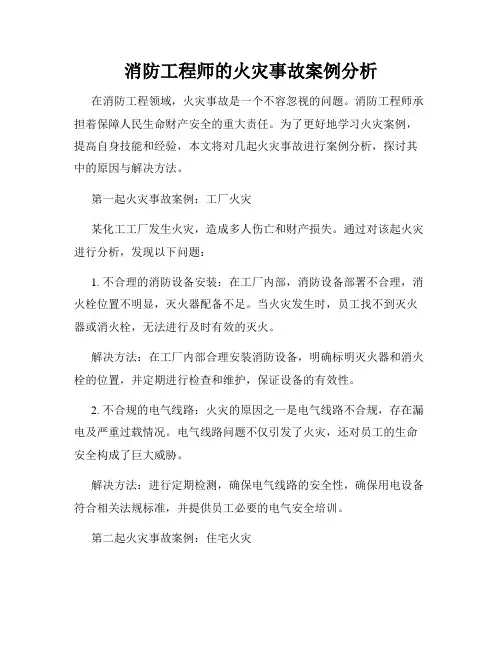 消防工程师的火灾事故案例分析

在消防工程领域，火灾事故是一个不容忽视的问题。消防工程师承担着保障人民生命财产安全的重大责任。为了更好地学习火灾案例，提高自身技能和经验，本文将对几起火灾事故进行案例分析，探讨其中的原因与解决方法。

第一起火灾事故案例：工厂火灾

某化工工厂发生火灾，造成多人伤亡和财产损失。通过对该起火灾进行分析，发现以下问题：

1. 不合理的消防设备安装：在工厂内部，消防设备部署不合理，消火栓位置不明显，灭火器配备不足。当火灾发生时，员工找不到灭火器或消火栓，无法进行及时有效的灭火。

解决方法：在工厂内部合理安装消防设备，明确标明灭火器和消火栓的位置，并定期进行检查和维护，保证设备的有效性。

2. 不合规的电气线路：火灾的原因之一是电气线路不合规，存在漏电及严重过载情况。电气线路问题不仅引发了火灾，还对员工的生命安全构成了巨大威胁。

解决方法：进行定期检测，确保电气线路的安全性，确保用电设备符合相关法规标准，并提供员工必要的电气安全培训。

第二起火灾事故案例：住宅火灾